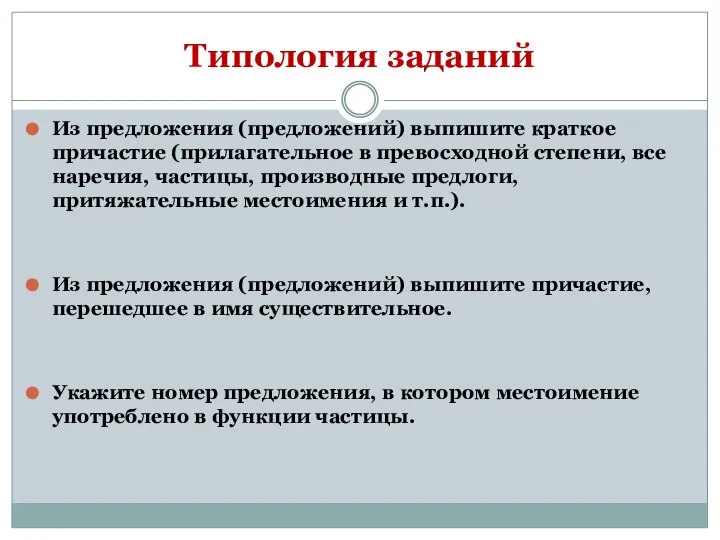 Типология заданий

Из предложения (предложений) выпишите краткое причастие (прилагательное в превосходной степени, все наречия, частицы, производные предлоги, притяжательные местоимения и т.п.).

Из предложения (предложений) выпишите причастие, перешедшее в имя существительное.

Укажите номер предложения, в котором местоимение употреблено в функции частицы.